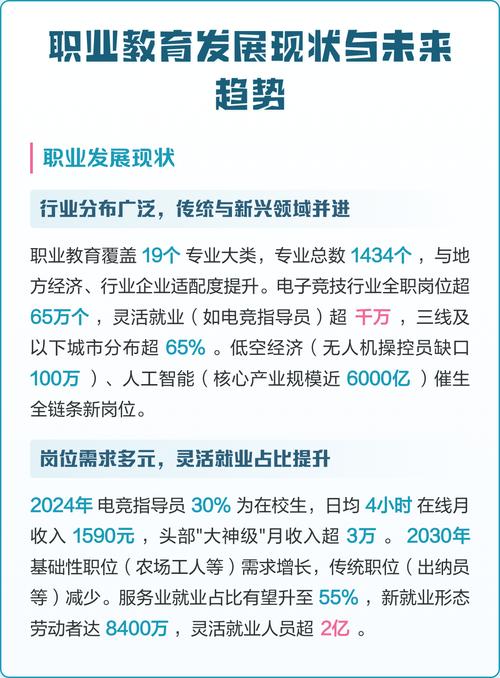 职业教育发展现状与未来趋势

职业发展现状

行业分布广泛，传统与新兴领域并进

职业教育覆盖 19个 专业大类，专业总数 1434个 ，与地方经济、行业企业适配度提升。电子竞技行业全职岗位超 65万个 ，灵活就业（如电竞指导员）超 千万 ，三线及以下城市分布超 65% 。低空经济（无人机操控员缺口 100万 ）、人工智能（核心产业规模近 6000亿 ）催生全链条新岗位。

岗位需求多元，灵活就业占比提升

2024年 电竞指导员 30% 为在校生，日均 4小时 在线月收入 1590元 ，头部"大神级"月收入超 3万 。 2030年 基础性职位（农场工人等）需求增长，传统职位（出纳员等）减少。服务业就业占比有望升至 55% ，新就业形态劳动者达 8400万 ，灵活就业人员超 2亿 。